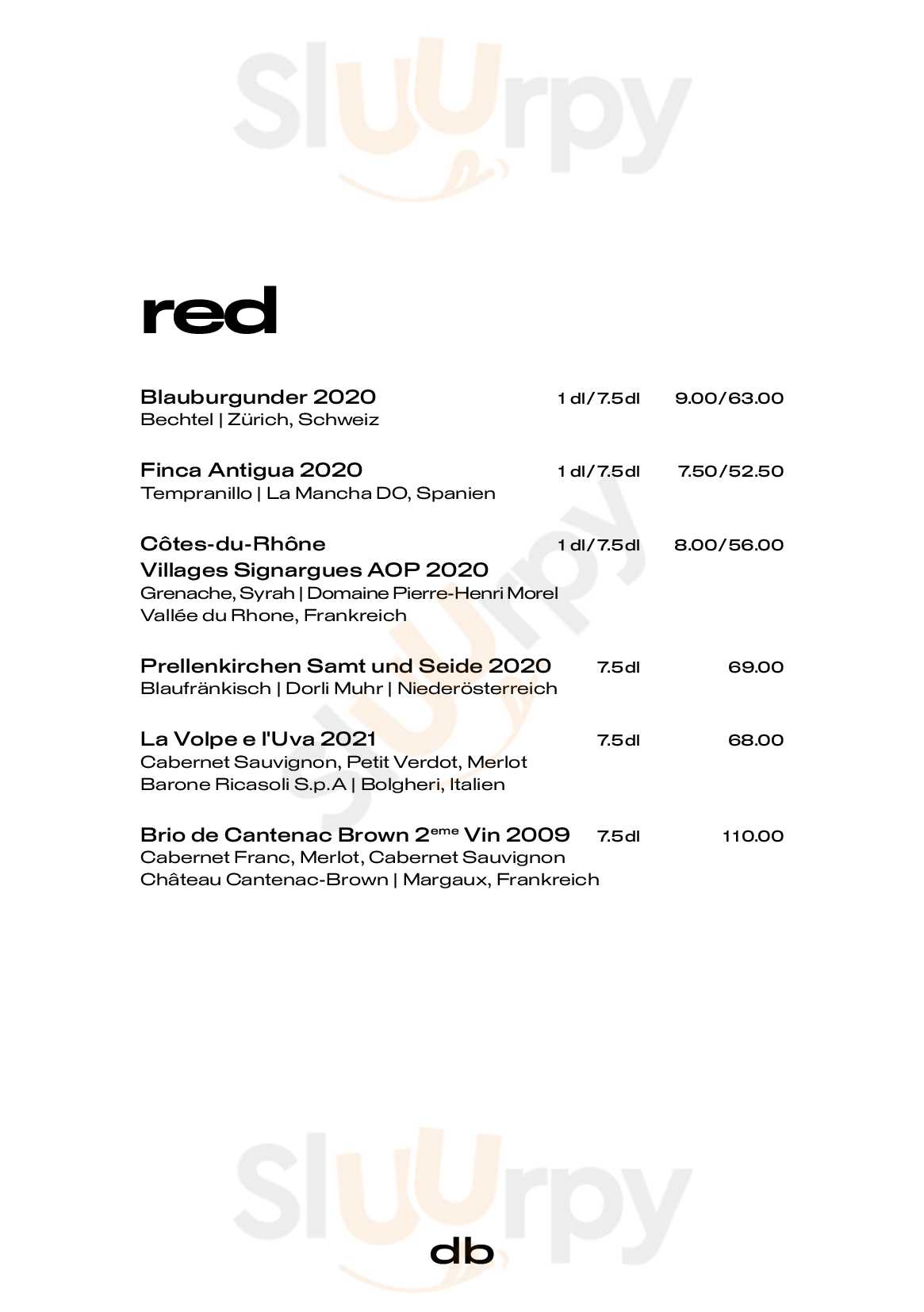 Sluurpy

red

Blauburgunder 2020 1 dl/7.5dl 9.00/63.00
Bechtel | Zürich, Schweiz

Finca Antigua 2020 1 dl/7.5dl 7.50/52.50
Tempranillo | La Mancha DO, Spanien

Côtes-du-Rhône Villages Signargues AOP 2020 1 dl/7.5dl 8.00/56.00
Grenache, Syrah | Domaine Pierre-Henri Morel
Vallée du Rhone, Frankreich

Prellenkirchen Samt und Seide 2020 7.5dl 69.00
Blaufränkisch | Dorli Muhr | Niederösterreich

La Volpe e l'Uva 2021 7.5dl 68.00
Cabernet Sauvignon, Petit Verdot, Merlot
Barone Ricasoli S.p.A | Bolgheri, Italien

Brio de Cantenac Brown 2$^{eme}$ Vin 2009 7.5dl 110.00
Cabernet Franc, Merlot, Cabernet Sauvignon
Château Cantenac-Brown | Margaux, Frankreich

Sluurpy

db